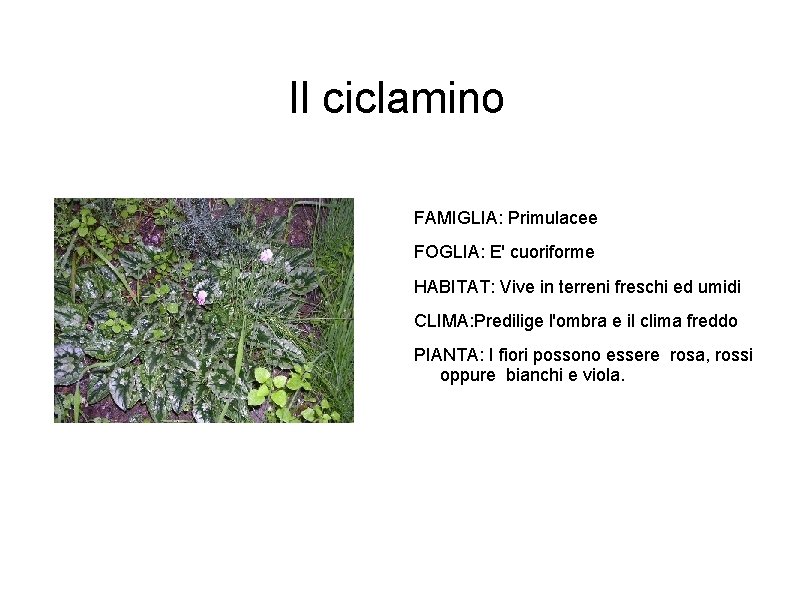 Il ciclamino

FAMIGLIA: Primulacee

FOGLIA: E' cuoriforme

HABITAT: Vive in terreni freschi ed umidi

CLIMA:Predilige l'ombra e il clima freddo

PIANTA: I fiori possono essere rosa, rossi oppure bianchi e viola.